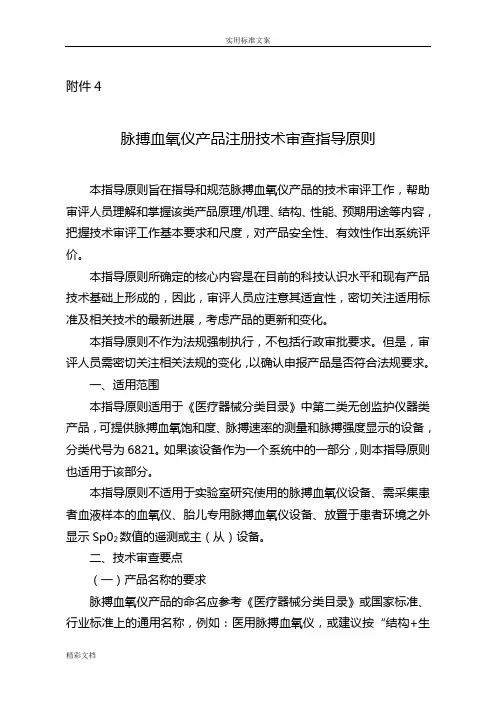 实用标准文案

附件 4

脉搏血氧仪产品注册技术审查指导原则

本指导原则旨在指导和规范脉搏血氧仪产品的技术审评工作，帮助审评人员理解和掌握该类产品原理/机理、结构、性能、预期用途等内容，把握技术审评工作基本要求和尺度，对产品安全性、有效性作出系统评价。

本指导原则所确定的核心内容是在目前的科技认识水平和现有产品技术基础上形成的，因此，审评人员应注意其适宜性，密切关注适用标准及相关技术的最新进展，考虑产品的更新和变化。

本指导原则不作为法规强制执行，不包括行政审批要求。但是，审评人员需密切关注相关法规的变化，以确认申报产品是否符合法规要求。

一、适用范围

本指导原则适用于《医疗器械分类目录》中第二类无创监护仪器类产品，可提供脉搏血氧饱和度、脉搏速率的测量和脉搏强度显示的设备，分类代号为 6821。如果该设备作为一个系统中的一部分，则本指导原则也适用于该部分。

本指导原则不适用于实验室研究使用的脉搏血氧仪设备、需采集患者血液样本的血氧仪、胎儿专用脉搏血氧仪设备、放置于患者环境之外显示 $SpO_2$ 数值的遥测或主（从）设备。

二、技术审查要点

（一）产品名称的要求

脉搏血氧仪产品的命名应参考《医疗器械分类目录》或国家标准、行业标准上的通用名称，例如：医用脉搏血氧仪，或建议按“结构+生

精彩文档